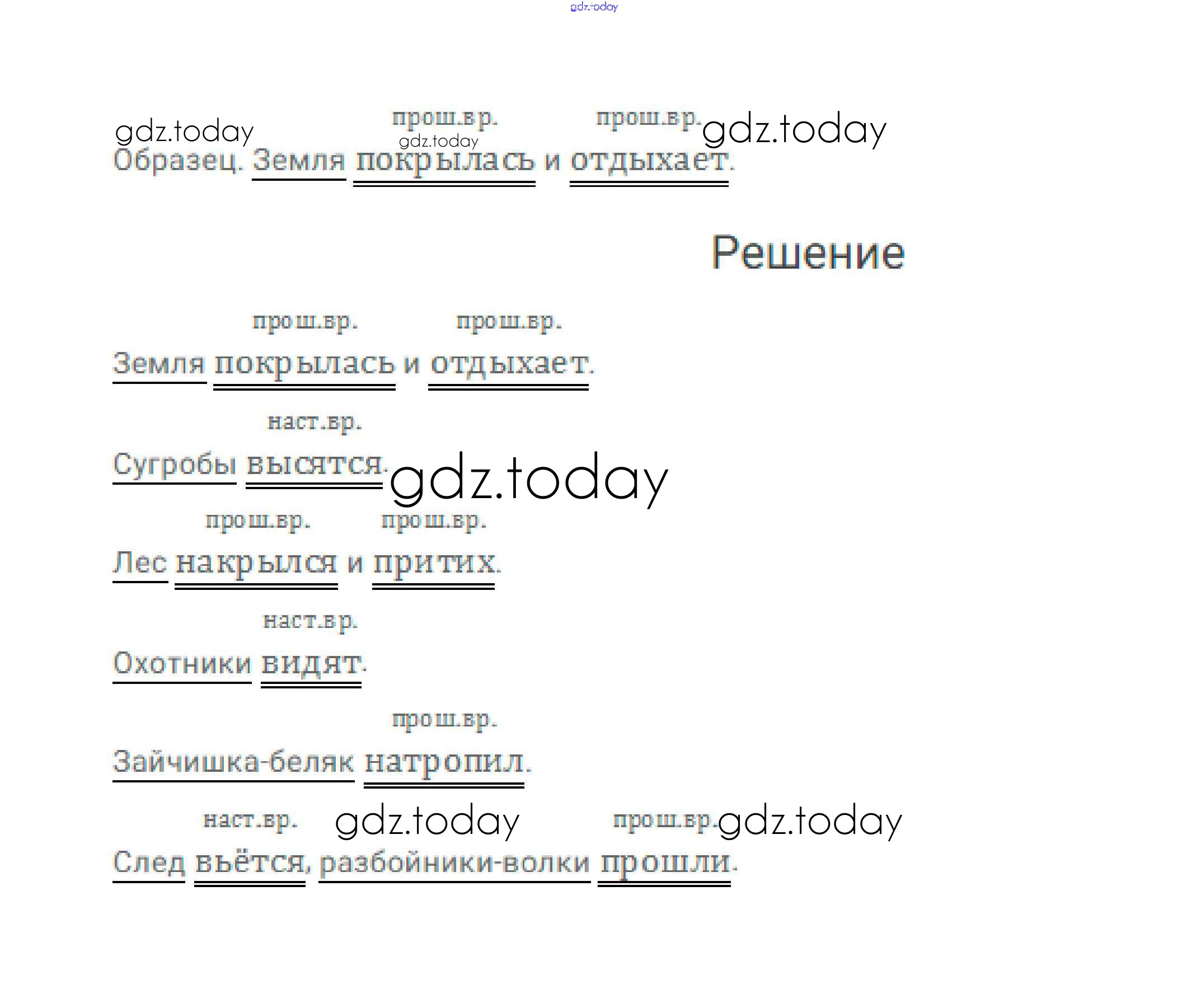 прош.вр. прош.вр.

Образец. Земля покрылась и отдыхает.

Решение

прош.вр. прош.вр.

Земля покрылась и отдыхает.

наст.вр.

Сугробы высятся.

прош.вр. прош.вр.

Лес накрылся и притих.

наст.вр.

Охотники видят.

прош.вр.

Зайчишка-беляк натропил.

наст.вр. прош.вр.

След вьётся, разбойники-волки прошли.

gdz.today